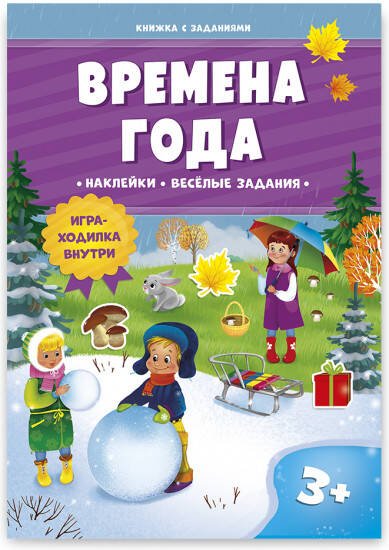 КНИЖКА С ЗАДАНИЯМИ

ВРЕМЕНА ГОДА

• НАКЛЕЙКИ • ВЕСЁЛЫЕ ЗАДАНИЯ •

ИГРА-ХОДИЛКА ВНУТРИ

3+